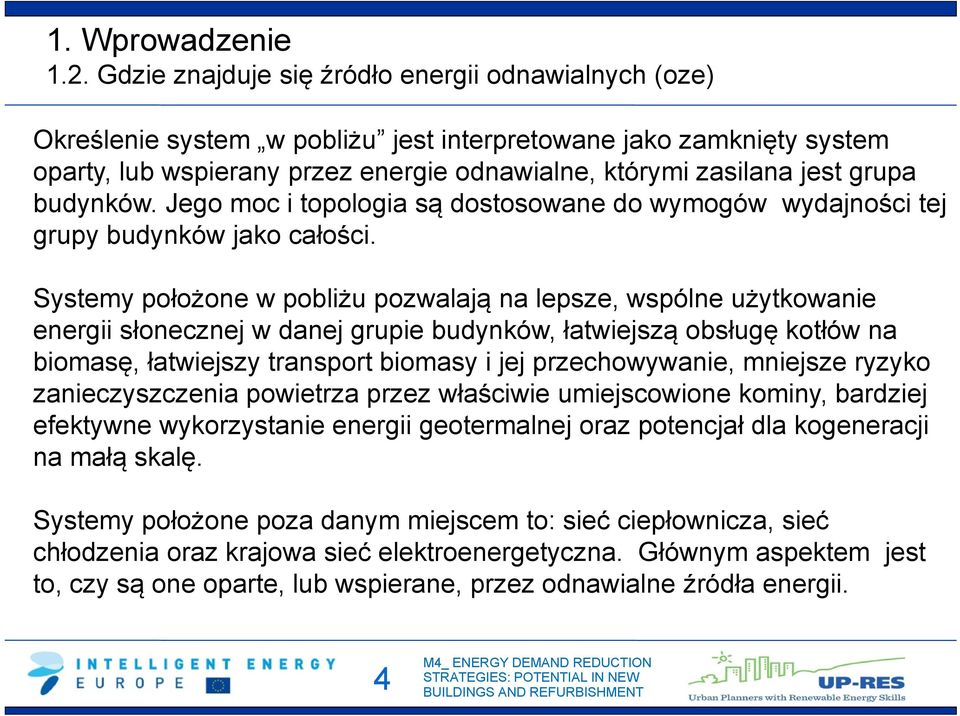 1. Wprowadzenie
1.2. Gdzie znajduje się źródło energii odnawialnych (oze)

Określenie system „w pobliżu” jest interpretowane jako zamknięty system oparty, lub wspierany przez energie odnawialne, którymi zasilana jest grupa budynków. Jego moc i topologia są dostosowane do wymogów wydajności tej grupy budynków jako całości.

Systemy położone w pobliżu pozwalają na lepsze, wspólne użytkowanie energii słonecznej w danej grupie budynków, łatwiejszą obsługę kotłów na biomasę, łatwiejszy transport biomasy i jej przechowywanie, mniejsze ryzyko zanieczyszczenia powietrza przez właściwie umiejscowione kominy, bardziej efektywne wykorzystanie energii geotermalnej oraz potencjał dla kogeneracji na małą skalę.

Systemy położone poza danym miejscem to: sieć ciepłownicza, sieć chłodzenia oraz krajowa sieć elektroenergetyczna. Głównym aspektem jest to, czy są one oparte, lub wspierane, przez odnawialne źródła energii.

INTELLIGENT ENERGY EUROPE

4

M4_ ENERGY DEMAND REDUCTION STRATEGIES: POTENTIAL IN NEW BUILDINGS AND REFURBISHMENT

UP-RES
Urban Planners with Renewable Energy Skills